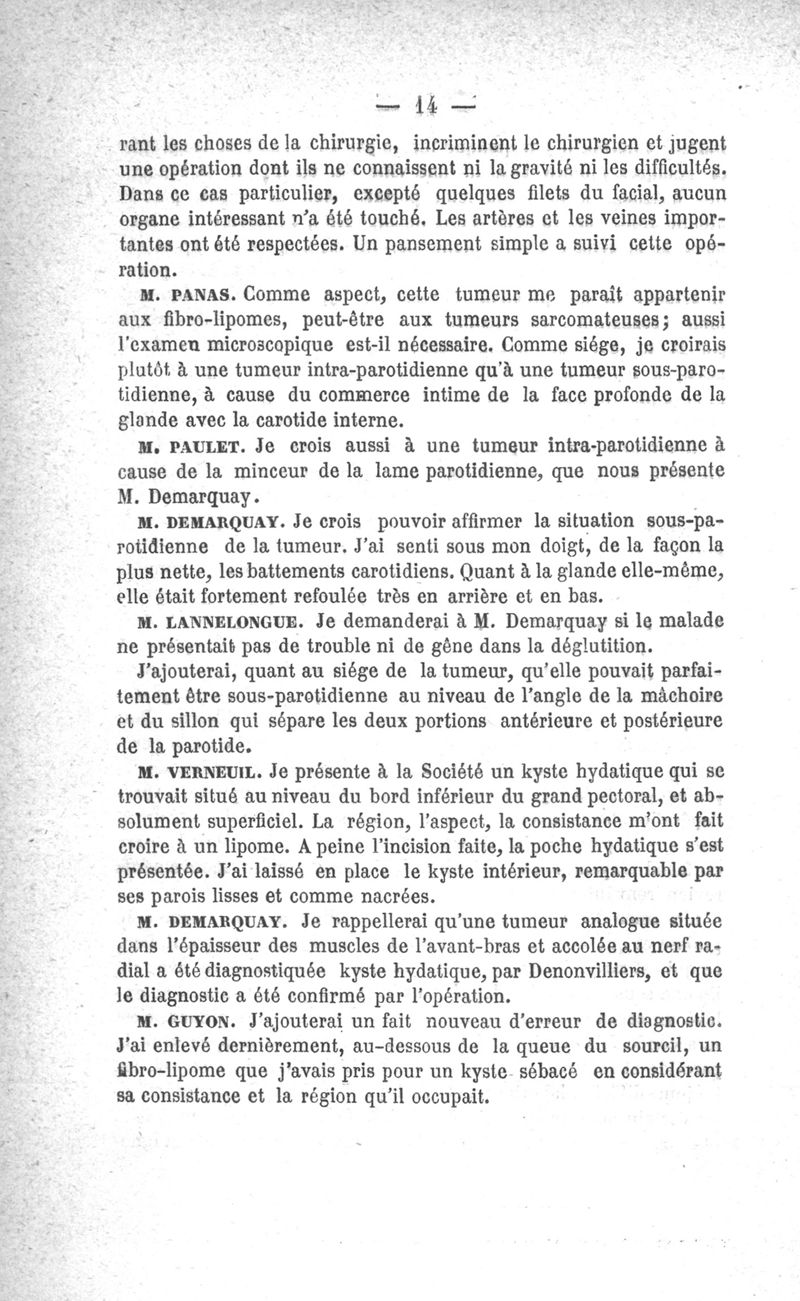 — 14 —

rant les choses de la chirurgie, incriminent le chirurgien et jugent une opération dont ils ne connaissent ni la gravité ni les difficultés. Dans ce cas particulier, excepté quelques filets du facial, aucun organe intéressant n'a été touché. Les artères et les veines importantes ont été respectées. Un pansement simple a suivi cette opération.

M. PANAS. Comme aspect, cette tumeur me paraît appartenir aux fibro-lipomes, peut-être aux tumeurs sarcomateuses; aussi l'examen microscopique est-il nécessaire. Comme siége, je croirais plutôt à une tumeur intra-parotidienne qu'à une tumeur sous-parotidienne, à cause du commerce intime de la face profonde de la glande avec la carotide interne.

M. PAULET. Je crois aussi à une tumeur intra-parotidienne à cause de la minceur de la lame parotidienne, que nous présente M. Demarquay.

M. DEMARQUAY. Je crois pouvoir affirmer la situation sous-parotidienne de la tumeur. J'ai senti sous mon doigt, de la façon la plus nette, les battements carotidiens. Quant à la glande elle-même, elle était fortement refoulée très en arrière et en bas.

M. LANNELONGUE. Je demanderai à M. Demarquay si le malade ne présentait pas de trouble ni de gêne dans la déglutition.

J'ajouterai, quant au siége de la tumeur, qu'elle pouvait parfaitement être sous-parotidienne au niveau de l'angle de la mâchoire et du sillon qui sépare les deux portions antérieure et postérieure de la parotide.

M. VERNEUIL. Je présente à la Société un kyste hydatique qui se trouvait situé au niveau du bord inférieur du grand pectoral, et absolument superficiel. La région, l'aspect, la consistance m'ont fait croire à un lipome. A peine l'incision faite, la poche hydatique s'est présentée. J'ai laissé en place le kyste intérieur, remarquable par ses parois lisses et comme nacrées.

M. DEMARQUAY. Je rappellerai qu'une tumeur analogue située dans l'épaisseur des muscles de l'avant-bras et accolée au nerf radial a été diagnostiquée kyste hydatique, par Denonvilliers, et que le diagnostic a été confirmé par l'opération.

M. GUYON. J'ajouterai un fait nouveau d'erreur de diagnostic. J'ai enlevé dernièrement, au-dessous de la queue du sourcil, un fibro-lipome que j'avais pris pour un kyste sébacé en considérant sa consistance et la région qu'il occupait.